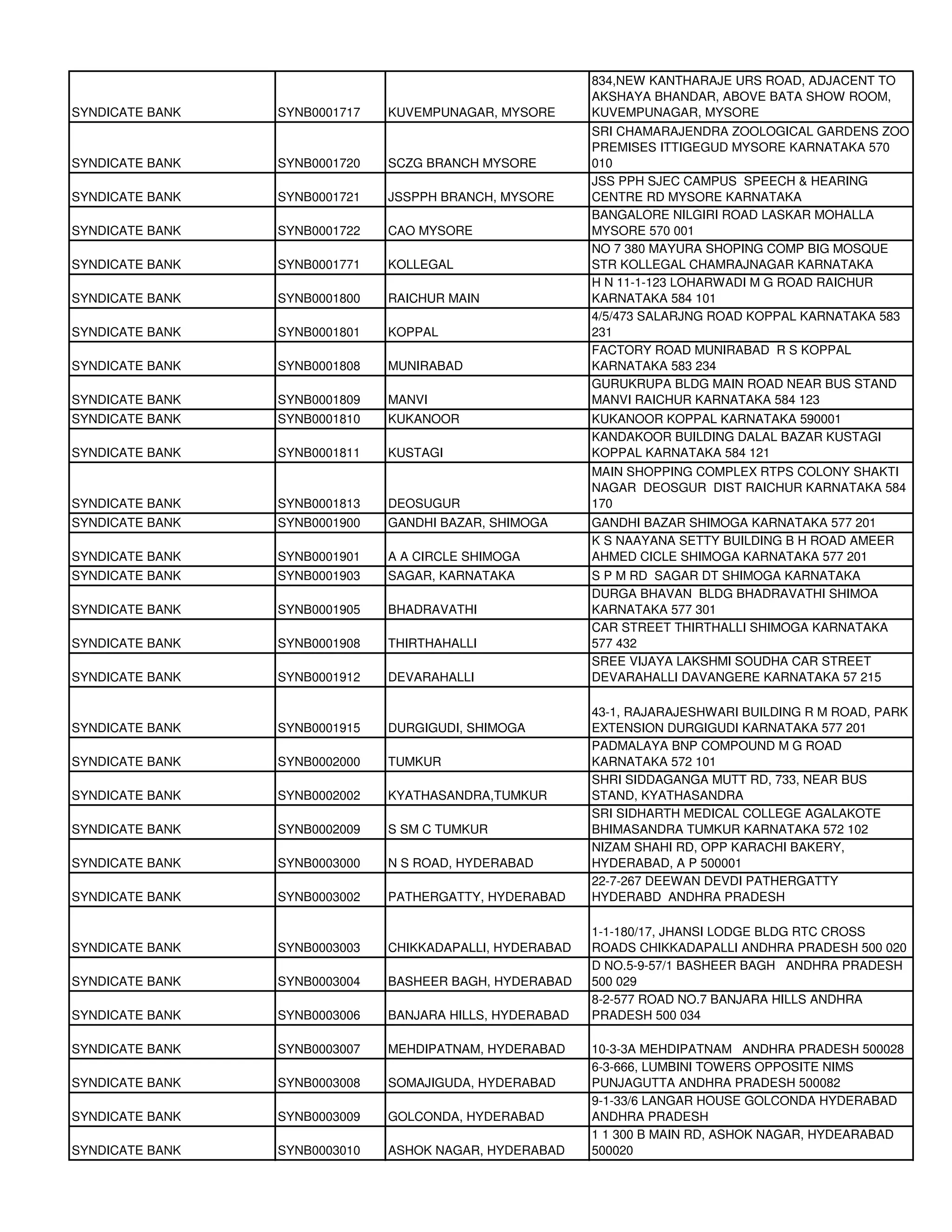 | | | | |
|---|---|---|---|
| SYNDICATE BANK | SYNB0001717 | KUVEMPUNAGAR, MYSORE | 834,NEW KANTHARAJE URS ROAD, ADJACENT TO AKSHAYA BHANDAR, ABOVE BATA SHOW ROOM, KUVEMPUNAGAR, MYSORE |
| SYNDICATE BANK | SYNB0001720 | SCZG BRANCH MYSORE | SRI CHAMARAJENDRA ZOOLOGICAL GARDENS ZOO PREMISES ITTIGEGUD MYSORE KARNATAKA 570 010 |
| SYNDICATE BANK | SYNB0001721 | JSSPPH BRANCH, MYSORE | JSS PPH SJEC CAMPUS SPEECH & HEARING CENTRE RD MYSORE KARNATAKA |
| SYNDICATE BANK | SYNB0001722 | CAO MYSORE | BANGALORE NILGIRI ROAD LASKAR MOHALLA MYSORE 570 001 |
| SYNDICATE BANK | SYNB0001771 | KOLLEGAL | NO 7 380 MAYURA SHOPING COMP BIG MOSQUE STR KOLLEGAL CHAMRAJNAGAR KARNATAKA |
| SYNDICATE BANK | SYNB0001800 | RAICHUR MAIN | H N 11-1-123 LOHARWADI M G ROAD RAICHUR KARNATAKA 584 101 |
| SYNDICATE BANK | SYNB0001801 | KOPPAL | 4/5/473 SALARJNG ROAD KOPPAL KARNATAKA 583 231 |
| SYNDICATE BANK | SYNB0001808 | MUNIRABAD | FACTORY ROAD MUNIRABAD R S KOPPAL KARNATAKA 583 234 |
| SYNDICATE BANK | SYNB0001809 | MANVI | GURUKRUPA BLDG MAIN ROAD NEAR BUS STAND MANVI RAICHUR KARNATAKA 584 123 |
| SYNDICATE BANK | SYNB0001810 | KUKANOOR | KUKANOOR KOPPAL KARNATAKA 590001 |
| SYNDICATE BANK | SYNB0001811 | KUSTAGI | KANDAKOOR BUILDING DALAL BAZAR KUSTAGI KOPPAL KARNATAKA 584 121 |
| SYNDICATE BANK | SYNB0001813 | DEOSUGUR | MAIN SHOPPING COMPLEX RTPS COLONY SHAKTI NAGAR DEOSGUR DIST RAICHUR KARNATAKA 584 170 |
| SYNDICATE BANK | SYNB0001900 | GANDHI BAZAR, SHIMOGA | GANDHI BAZAR SHIMOGA KARNATAKA 577 201 |
| SYNDICATE BANK | SYNB0001901 | A A CIRCLE SHIMOGA | K S NAAYANA SETTY BUILDING B H ROAD AMEER AHMED CICLE SHIMOGA KARNATAKA 577 201 |
| SYNDICATE BANK | SYNB0001903 | SAGAR, KARNATAKA | S P M RD SAGAR DT SHIMOGA KARNATAKA |
| SYNDICATE BANK | SYNB0001905 | BHADRAVATHI | DURGA BHAVAN BLDG BHADRAVATHI SHIMOA KARNATAKA 577 301 |
| SYNDICATE BANK | SYNB0001908 | THIRTHAHALLI | CAR STREET THIRTHALLI SHIMOGA KARNATAKA 577 432 |
| SYNDICATE BANK | SYNB0001912 | DEVARAHALLI | SREE VIJAYA LAKSHMI SOUDHA CAR STREET DEVARAHALLI DAVANGERE KARNATAKA 57 215 |
| SYNDICATE BANK | SYNB0001915 | DURGIGUDI, SHIMOGA | 43-1, RAJARAJESHWARI BUILDING R M ROAD, PARK EXTENSION DURGIGUDI KARNATAKA 577 201 |
| SYNDICATE BANK | SYNB0002000 | TUMKUR | PADMALAYA BNP COMPOUND M G ROAD KARNATAKA 572 101 |
| SYNDICATE BANK | SYNB0002002 | KYATHASANDRA,TUMKUR | SHRI SIDDAGANGA MUTT RD, 733, NEAR BUS STAND, KYATHASANDRA |
| SYNDICATE BANK | SYNB0002009 | S SM C TUMKUR | SRI SIDHARTH MEDICAL COLLEGE AGALAKOTE BHIMASANDRA TUMKUR KARNATAKA 572 102 |
| SYNDICATE BANK | SYNB0003000 | N S ROAD, HYDERABAD | NIZAM SHAHI RD, OPP KARACHI BAKERY, HYDERABAD, A P 500001 |
| SYNDICATE BANK | SYNB0003002 | PATHERGATTY, HYDERABAD | 22-7-267 DEEWAN DEVDI PATHERGATTY HYDERABD ANDHRA PRADESH |
| SYNDICATE BANK | SYNB0003003 | CHIKKADAPALLI, HYDERABAD | 1-1-180/17, JHANSI LODGE BLDG RTC CROSS ROADS CHIKKADAPALLI ANDHRA PRADESH 500 020 |
| SYNDICATE BANK | SYNB0003004 | BASHEER BAGH, HYDERABAD | D NO.5-9-57/1 BASHEER BAGH ANDHRA PRADESH 500 029 |
| SYNDICATE BANK | SYNB0003006 | BANJARA HILLS, HYDERABAD | 8-2-577 ROAD NO.7 BANJARA HILLS ANDHRA PRADESH 500 034 |
| SYNDICATE BANK | SYNB0003007 | MEHDIPATNAM, HYDERABAD | 10-3-3A MEHDIPATNAM ANDHRA PRADESH 500028 |
| SYNDICATE BANK | SYNB0003008 | SOMAJIGUDA, HYDERABAD | 6-3-666, LUMBINI TOWERS OPPOSITE NIMS PUNJAGUTTA ANDHRA PRADESH 500082 |
| SYNDICATE BANK | SYNB0003009 | GOLCONDA, HYDERABAD | 9-1-33/6 LANGAR HOUSE GOLCONDA HYDERABAD ANDHRA PRADESH |
| SYNDICATE BANK | SYNB0003010 | ASHOK NAGAR, HYDERABAD | 1 1 300 B MAIN RD, ASHOK NAGAR, HYDEARABAD 500020 |